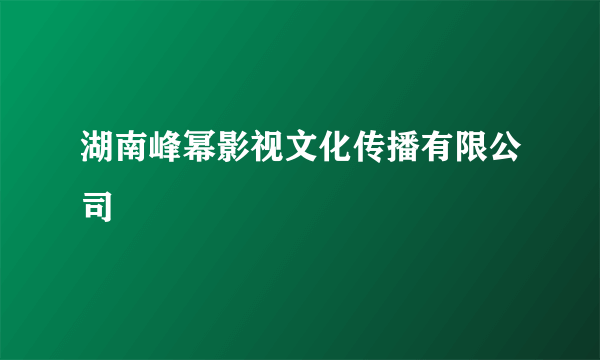 湖南峰幂影视文化传播有限公司